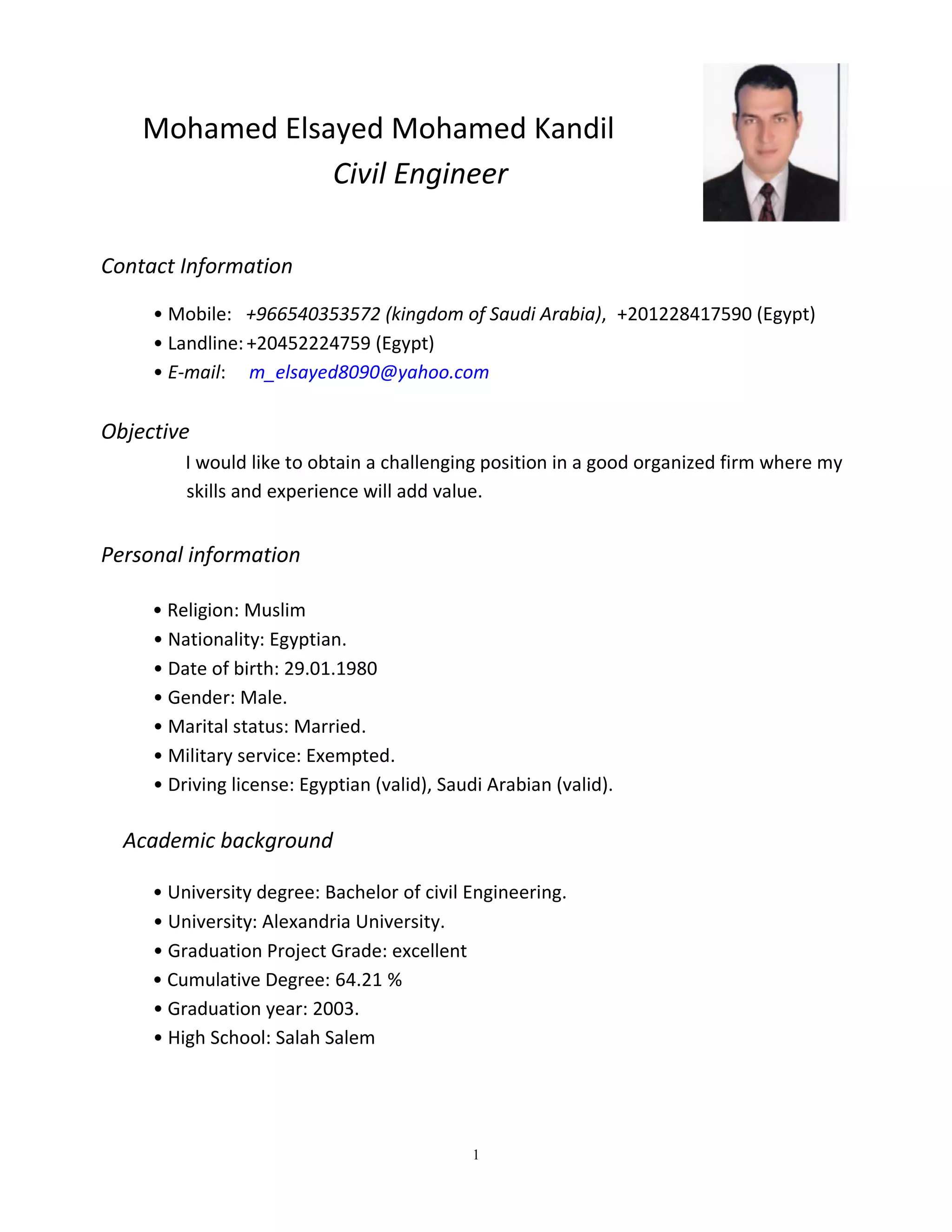 Mohamed Elsayed Mohamed Kandil
Civil Engineer

Contact Information

• Mobile: +966540353572 (kingdom of Saudi Arabia), +201228417590 (Egypt)
• Landline: +20452224759 (Egypt)
• E-mail: m_elsayed8090@yahoo.com

Objective

I would like to obtain a challenging position in a good organized firm where my skills and experience will add value.

Personal information

• Religion: Muslim
• Nationality: Egyptian.
• Date of birth: 29.01.1980
• Gender: Male.
• Marital status: Married.
• Military service: Exempted.
• Driving license: Egyptian (valid), Saudi Arabian (valid).

Academic background

• University degree: Bachelor of civil Engineering.
• University: Alexandria University.
• Graduation Project Grade: excellent
• Cumulative Degree: 64.21 %
• Graduation year: 2003.
• High School: Salah Salem

1